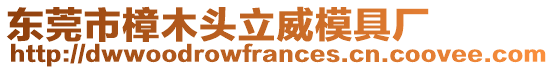 东莞市樟木头立威模具厂
http://dwwoodrowfrances.cn.coovee.com